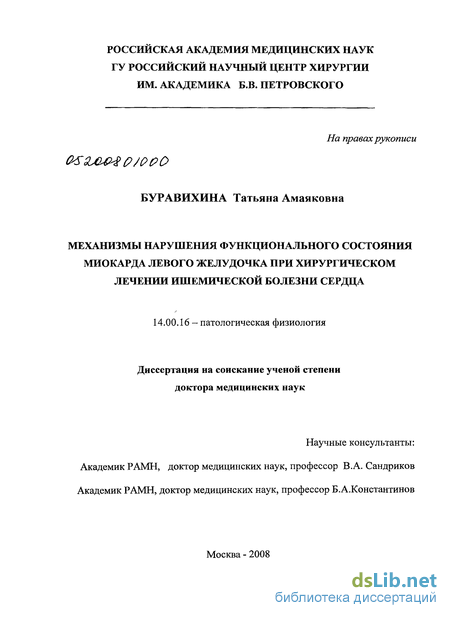 РОССИЙСКАЯ АКАДЕМИЯ МЕДИЦИНСКИХ НАУК
ГУ РОССИЙСКИЙ НАУЧНЫЙ ЦЕНТР ХИРУРГИИ
ИМ. АКАДЕМИКА Б.В. ПЕТРОВСКОГО

На правах рукописи

05200801000

БУРАВИХИНА Татьяна Амаяковна

МЕХАНИЗМЫ НАРУШЕНИЯ ФУНКЦИОНАЛЬНОГО СОСТОЯНИЯ МИОКАРДА ЛЕВОГО ЖЕЛУДОЧКА ПРИ ХИРУРГИЧЕСКОМ ЛЕЧЕНИИ ИШЕМИЧЕСКОЙ БОЛЕЗНИ СЕРДЦА

14.00.16 – патологическая физиология

Диссертация на соискание ученой степени
доктора медицинских наук

Научные консультанты:
Академик РАМН, доктор медицинских наук, профессор В.А. Сандриков
Академик РАМН, доктор медицинских наук, профессор Б.А.Константинов

Москва - 2008

dsLib.net
библиотека диссертаций